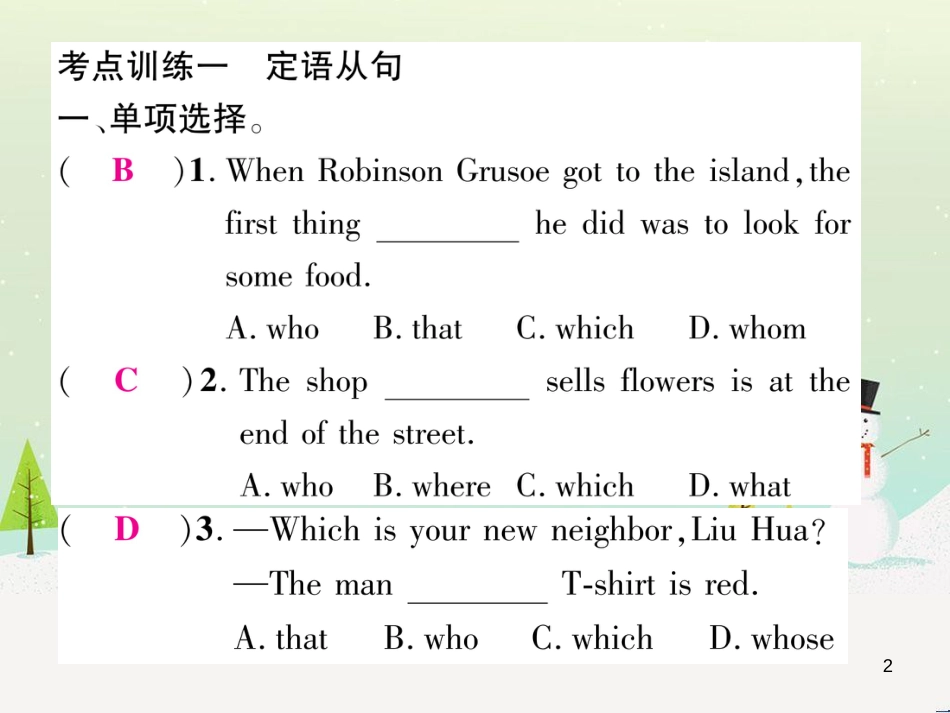 考点训练一　定语从句
一、单项选择。
( B )1. When Robinson Grusoe got to the island, the first thing ________ he did was to look for some food.
A. who　B. that　C. which　D. whom
( C )2. The shop ________ sells flowers is at the end of the street.
A. who　B. where　C. which　D. what
( D )3. —Which is your new neighbor, Liu Hua?
—The man ________ T-shirt is red.
A. that　B. who　C. which　D. whose
2